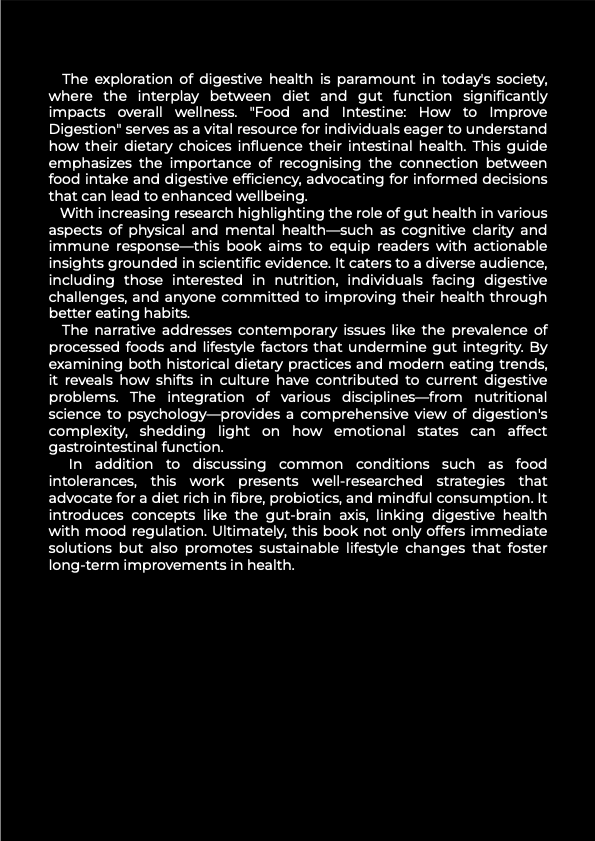 The exploration of digestive health is paramount in today's society, where the interplay between diet and gut function significantly impacts overall wellness. "Food and Intestine: How to Improve Digestion" serves as a vital resource for individuals eager to understand how their dietary choices influence their intestinal health. This guide emphasizes the importance of recognising the connection between food intake and digestive efficiency, advocating for informed decisions that can lead to enhanced wellbeing.

With increasing research highlighting the role of gut health in various aspects of physical and mental health—such as cognitive clarity and immune response—this book aims to equip readers with actionable insights grounded in scientific evidence. It caters to a diverse audience, including those interested in nutrition, individuals facing digestive challenges, and anyone committed to improving their health through better eating habits.

The narrative addresses contemporary issues like the prevalence of processed foods and lifestyle factors that undermine gut integrity. By examining both historical dietary practices and modern eating trends, it reveals how shifts in culture have contributed to current digestive problems. The integration of various disciplines—from nutritional science to psychology—provides a comprehensive view of digestion's complexity, shedding light on how emotional states can affect gastrointestinal function.

In addition to discussing common conditions such as food intolerances, this work presents well-researched strategies that advocate for a diet rich in fibre, probiotics, and mindful consumption. It introduces concepts like the gut-brain axis, linking digestive health with mood regulation. Ultimately, this book not only offers immediate solutions but also promotes sustainable lifestyle changes that foster long-term improvements in health.